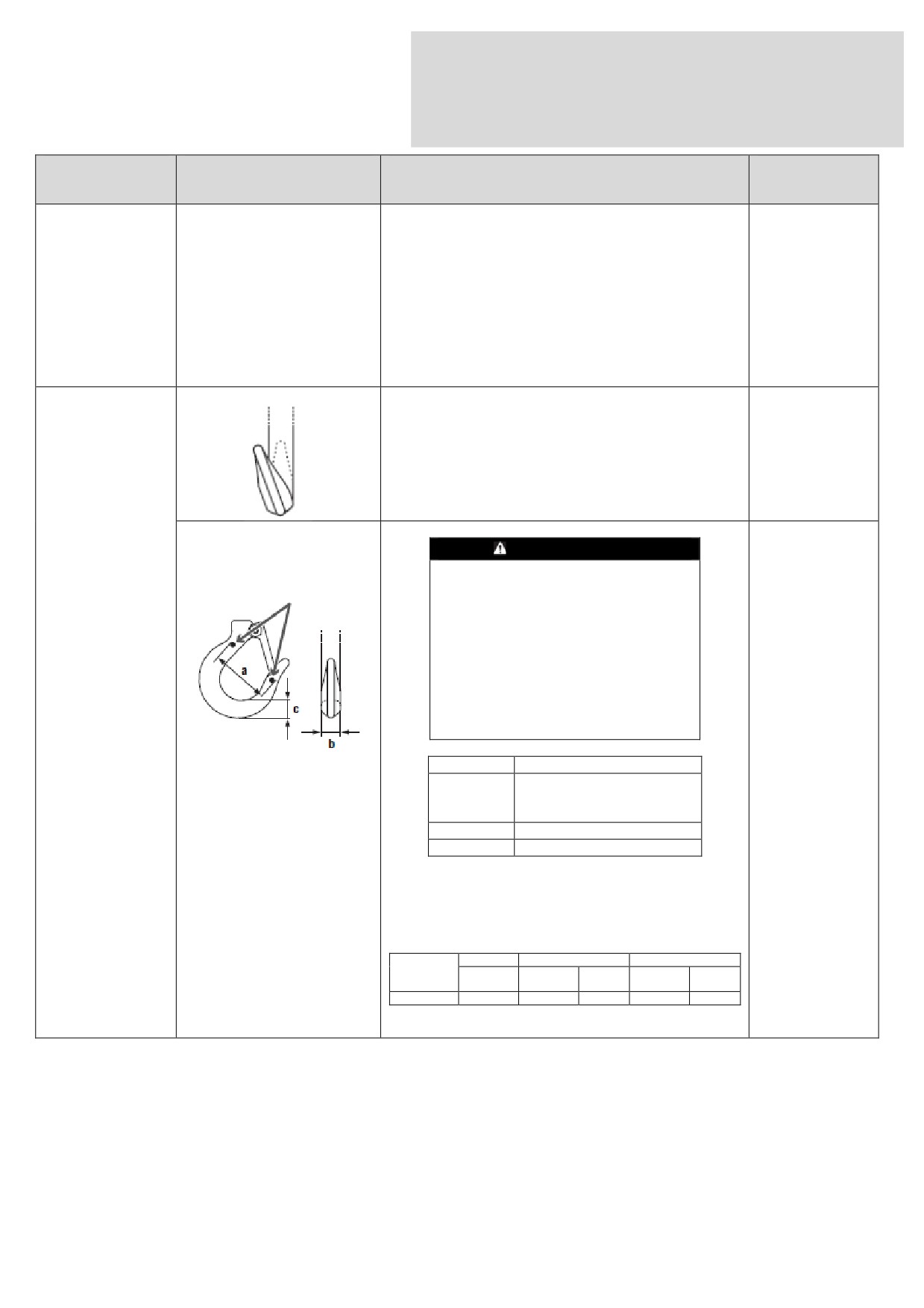 a

c

b